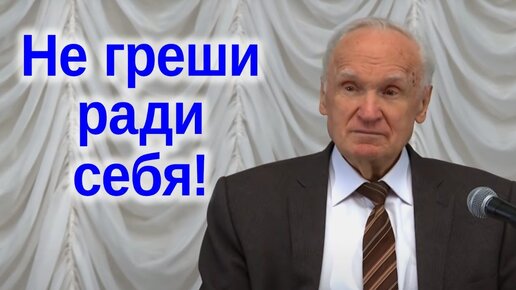 Не греши ради себя!